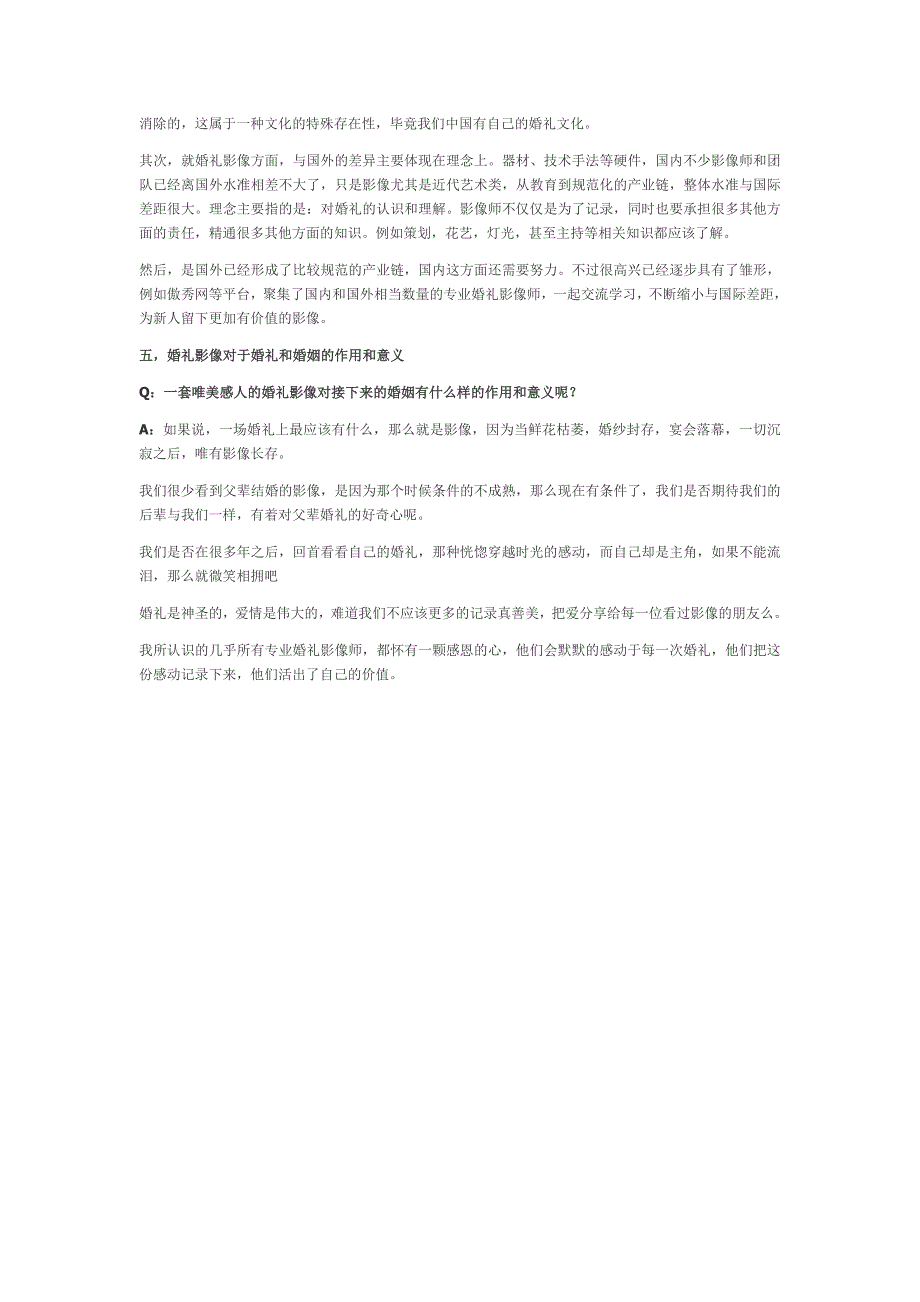 消除的，这属于一种文化的特殊存在性，毕竟我们中国有自己的婚礼文化。

其次，就婚礼影像方面，与国外的差异主要体现在理念上。器材、技术手法等硬件，国内不少影像师和团队已经离国外水准相差不大了，只是影像尤其是近代艺术类，从教育到规范化的产业链，整体水准与国际差距很大。理念主要指的是：对婚礼的认识和理解。影像师不仅仅是为了记录，同时也要承担很多其他方面的责任，精通很多其他方面的知识。例如策划，花艺，灯光，甚至主持等相关知识都应该了解。

然后，是国外已经形成了比较规范的产业链，国内这方面还需要努力。不过很高兴已经逐步具有了雏形，例如傲秀网等平台，聚集了国内和国外相当数量的专业婚礼影像师，一起交流学习，不断缩小与国际差距，为新人留下更加有价值的影像。

五，婚礼影像对于婚礼和婚姻的作用和意义

Q：一套唯美感人的婚礼影像对接下来的婚姻有什么样的作用和意义呢？

A：如果说，一场婚礼上最应该有什么，那么就是影像，因为当鲜花枯萎，婚纱封存，宴会落幕，一切沉寂之后，唯有影像长存。

我们很少看到父辈结婚的影像，是因为那个时候条件的不成熟，那么现在有条件了，我们是否期待我们的后辈与我们一样，有着对父辈婚礼的好奇心呢。

我们是否在很多年之后，回首看看自己的婚礼，那种恍惚穿越时光的感动，而自己却是主角，如果不能流泪，那么就微笑相拥吧

婚礼是神圣的，爱情是伟大的，难道我们不应该更多的记录真善美，把爱分享给每一位看过影像的朋友么。

我所认识的几乎所有专业婚礼影像师，都怀有一颗感恩的心，他们会默默的感动于每一次婚礼，他们把这份感动记录下来，他们活出了自己的价值。